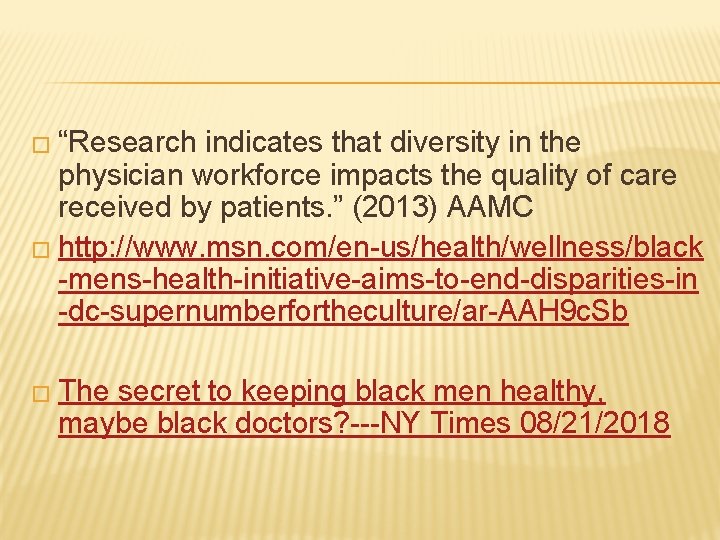 “Research indicates that diversity in the physician workforce impacts the quality of care received by patients.” (2013) AAMC

http://www.msn.com/en-us/health/wellness/black-mens-health-initiative-aims-to-end-disparities-in-dc-supernumberfortheculture/ar-AAH9cSb

The secret to keeping black men healthy, maybe black doctors?---NY Times 08/21/2018